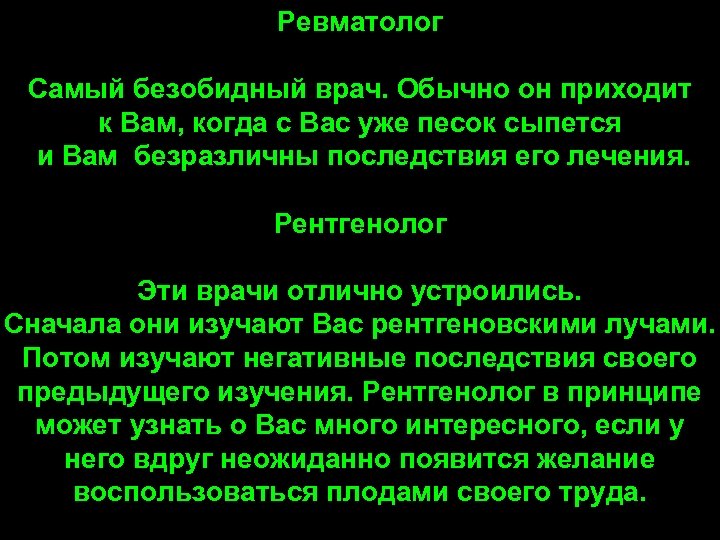 Ревматолог

Самый безобидный врач. Обычно он приходит к Вам, когда с Вас уже песок сыпется и Вам безразличны последствия его лечения.

Рентгенолог

Эти врачи отлично устроились. Сначала они изучают Вас рентгеновскими лучами. Потом изучают негативные последствия своего предыдущего изучения. Рентгенолог в принципе может узнать о Вас много интересного, если у него вдруг неожиданно появится желание воспользоваться плодами своего труда.